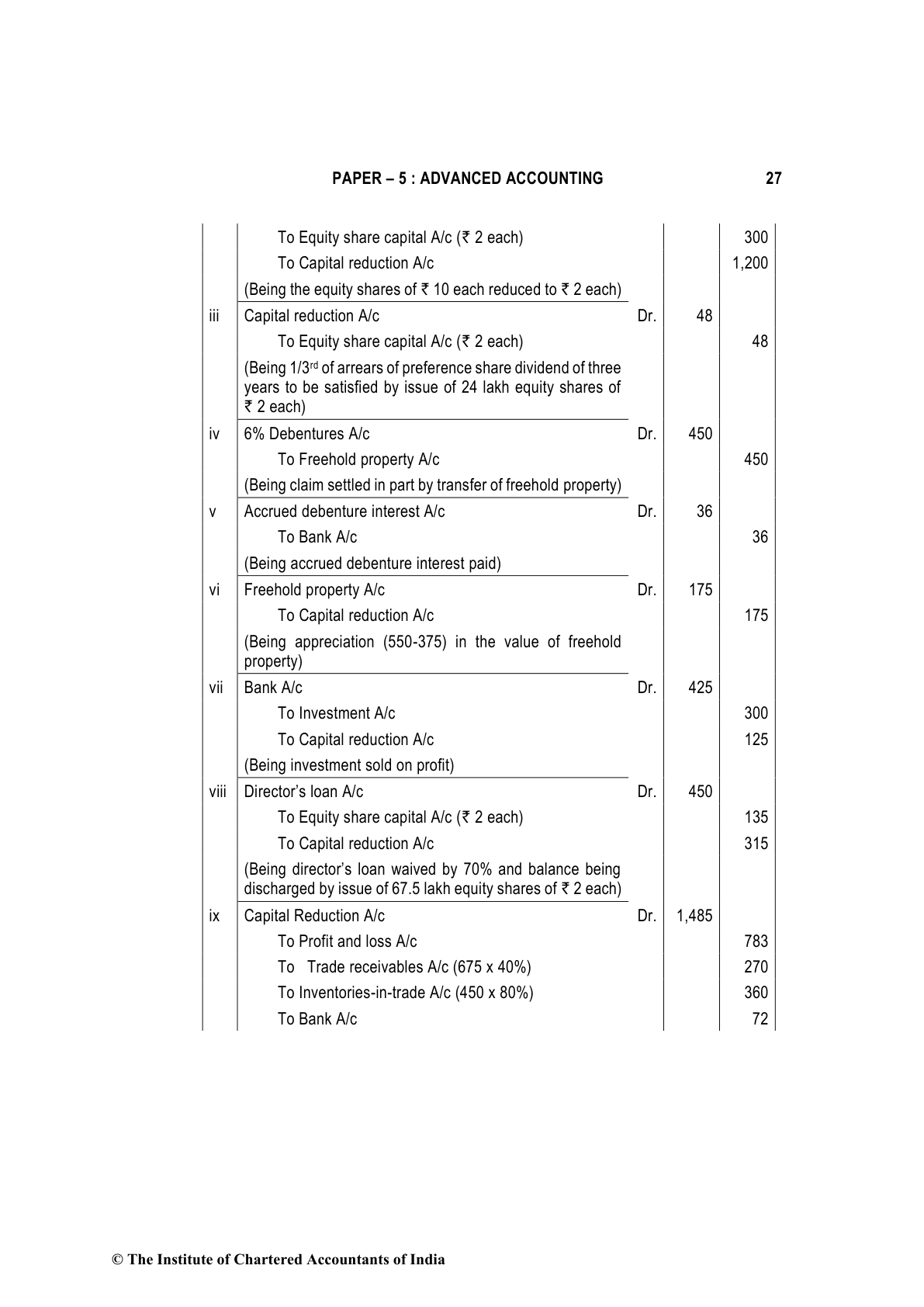 PAPER – 5 : ADVANCED ACCOUNTING 27

| | | | | |
|---|---|---|---|---|
| | To Equity share capital A/c (₹ 2 each) | | | 300 |
| | To Capital reduction A/c | | | 1,200 |
| | (Being the equity shares of ₹ 10 each reduced to ₹ 2 each) | | | |
| iii | Capital reduction A/c | Dr. | 48 | |
| | To Equity share capital A/c (₹ 2 each) | | | 48 |
| | (Being 1/3$^{rd}$ of arrears of preference share dividend of three years to be satisfied by issue of 24 lakh equity shares of ₹ 2 each) | | | |
| iv | 6% Debentures A/c | Dr. | 450 | |
| | To Freehold property A/c | | | 450 |
| | (Being claim settled in part by transfer of freehold property) | | | |
| v | Accrued debenture interest A/c | Dr. | 36 | |
| | To Bank A/c | | | 36 |
| | (Being accrued debenture interest paid) | | | |
| vi | Freehold property A/c | Dr. | 175 | |
| | To Capital reduction A/c | | | 175 |
| | (Being appreciation (550-375) in the value of freehold property) | | | |
| vii | Bank A/c | Dr. | 425 | |
| | To Investment A/c | | | 300 |
| | To Capital reduction A/c | | | 125 |
| | (Being investment sold on profit) | | | |
| viii | Director's loan A/c | Dr. | 450 | |
| | To Equity share capital A/c (₹ 2 each) | | | 135 |
| | To Capital reduction A/c | | | 315 |
| | (Being director's loan waived by 70% and balance being discharged by issue of 67.5 lakh equity shares of ₹ 2 each) | | | |
| ix | Capital Reduction A/c | Dr. | 1,485 | |
| | To Profit and loss A/c | | | 783 |
| | To Trade receivables A/c (675 x 40%) | | | 270 |
| | To Inventories-in-trade A/c (450 x 80%) | | | 360 |
| | To Bank A/c | | | 72 |

© The Institute of Chartered Accountants of India